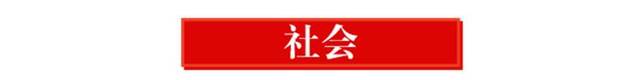 社会